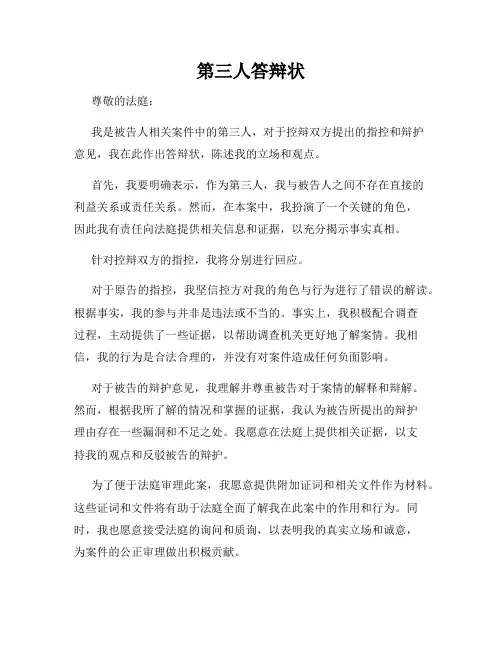 第三人答辩状

尊敬的法庭：

我是被告人相关案件中的第三人，对于控辩双方提出的指控和辩护意见，我在此作出答辩状，陈述我的立场和观点。

首先，我要明确表示，作为第三人，我与被告人之间不存在直接的利益关系或责任关系。然而，在本案中，我扮演了一个关键的角色，因此我有责任向法庭提供相关信息和证据，以充分揭示事实真相。

针对控辩双方的指控，我将分别进行回应。

对于原告的指控，我坚信控方对我的角色与行为进行了错误的解读。根据事实，我的参与并非是违法或不当的。事实上，我积极配合调查过程，主动提供了一些证据，以帮助调查机关更好地了解案情。我相信，我的行为是合法合理的，并没有对案件造成任何负面影响。

对于被告的辩护意见，我理解并尊重被告对于案情的解释和辩解。然而，根据我所了解的情况和掌握的证据，我认为被告所提出的辩护理由存在一些漏洞和不足之处。我愿意在法庭上提供相关证据，以支持我的观点和反驳被告的辩护。

为了便于法庭审理此案，我愿意提供附加证词和相关文件作为材料。这些证词和文件将有助于法庭全面了解我在此案中的作用和行为。同时，我也愿意接受法庭的询问和质询，以表明我的真实立场和诚意，为案件的公正审理做出积极贡献。